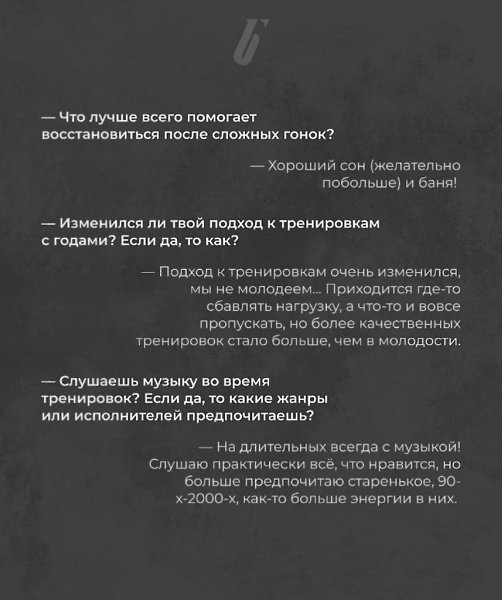 — Что лучше всего помогает восстановиться после сложных гонок?

— Хороший сон (желательно побольше) и баня!

— Изменился ли твой подход к тренировкам с годами? Если да, то как?

— Подход к тренировкам очень изменился, мы не молодеем... Приходится где-то сбавлять нагрузку, а что-то и вовсе пропускать, но более качественных тренировок стало больше, чем в молодости.

— Слушаешь музыку во время тренировок? Если да, то какие жанры или исполнителей предпочитаешь?

— На длительных всегда с музыкой! Слушаю практически всё, что нравится, но больше предпочитаю старенькое, 90-х-2000-х, как-то больше энергии в них.